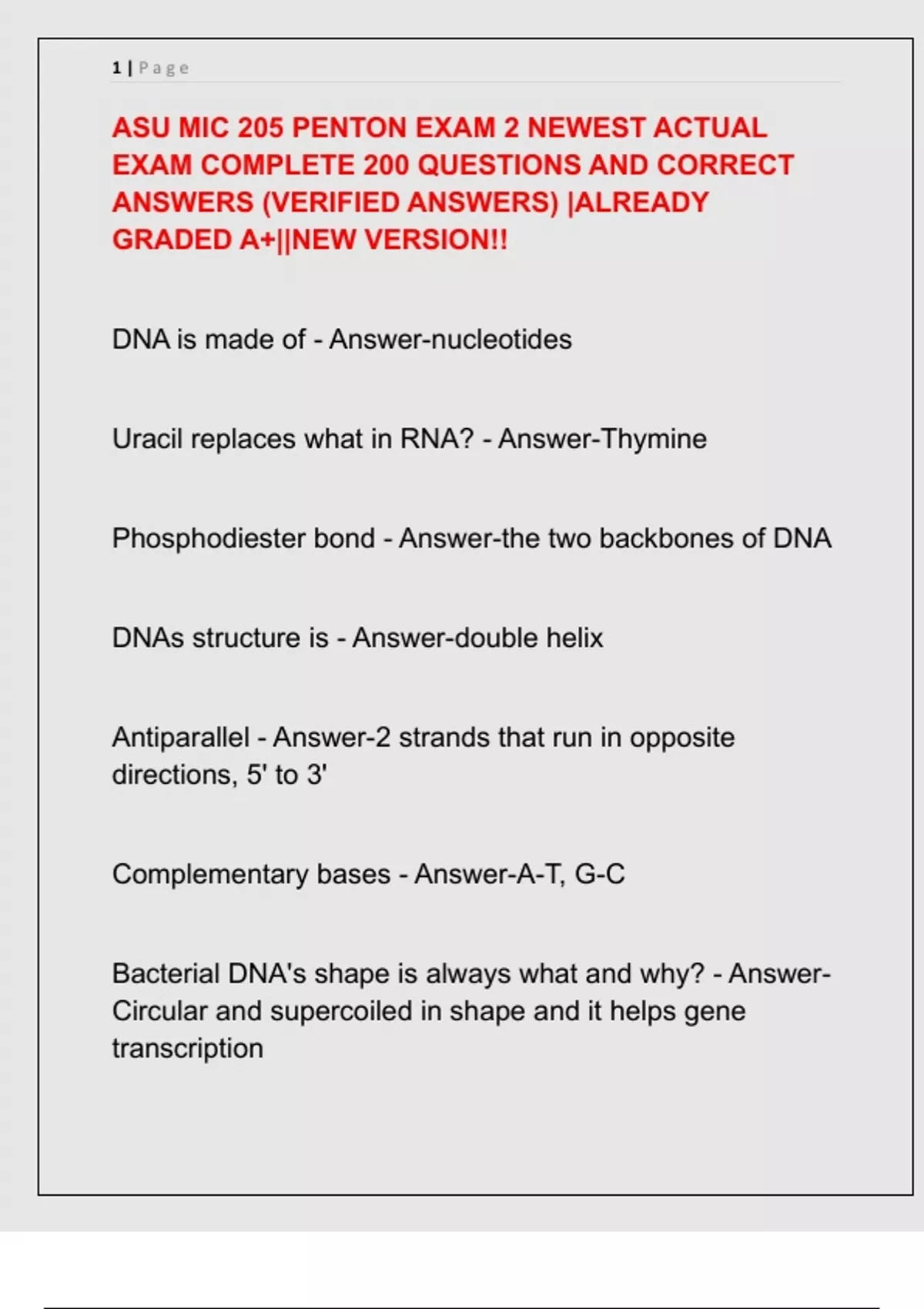 1 | Page

ASU MIC 205 PENTON EXAM 2 NEWEST ACTUAL EXAM COMPLETE 200 QUESTIONS AND CORRECT ANSWERS (VERIFIED ANSWERS) |ALREADY GRADED A+||NEW VERSION!!

DNA is made of - Answer-nucleotides

Uracil replaces what in RNA? - Answer-Thymine

Phosphodiester bond - Answer-the two backbones of DNA

DNAs structure is - Answer-double helix

Antiparallel - Answer-2 strands that run in opposite directions, 5' to 3'

Complementary bases - Answer-A-T, G-C

Bacterial DNA's shape is always what and why? - Answer-Circular and supercoiled in shape and it helps gene transcription